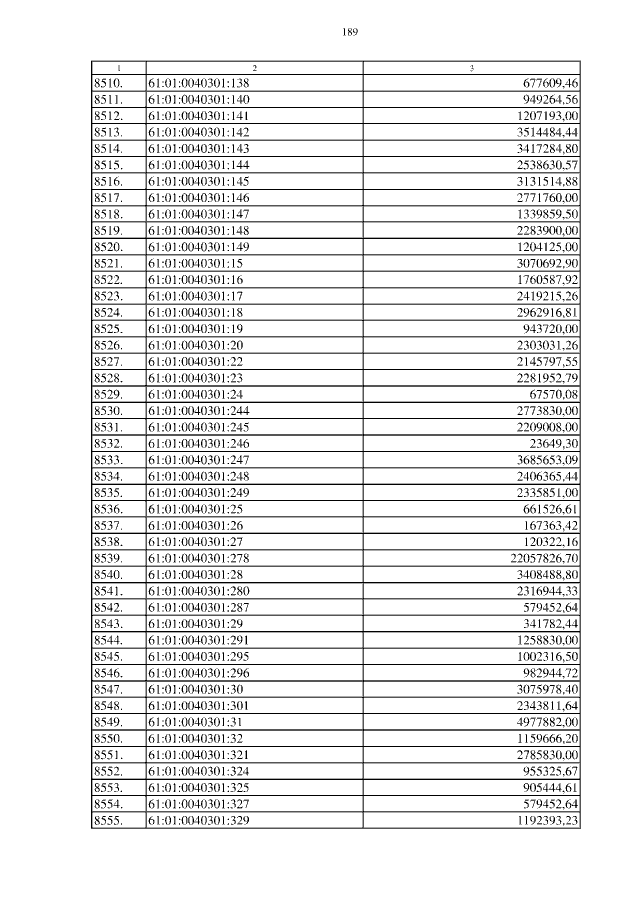 189

| 1 | 2 | 3 |
|---|---|---|
| 8510. | 61:01:0040301:138 | 677609,46 |
| 8511. | 61:01:0040301:140 | 949264,56 |
| 8512. | 61:01:0040301:141 | 1207193,00 |
| 8513. | 61:01:0040301:142 | 3514484,44 |
| 8514. | 61:01:0040301:143 | 3417284,80 |
| 8515. | 61:01:0040301:144 | 2538630,57 |
| 8516. | 61:01:0040301:145 | 3131514,88 |
| 8517. | 61:01:0040301:146 | 2771760,00 |
| 8518. | 61:01:0040301:147 | 1339859,50 |
| 8519. | 61:01:0040301:148 | 2283900,00 |
| 8520. | 61:01:0040301:149 | 1204125,00 |
| 8521. | 61:01:0040301:15 | 3070692,90 |
| 8522. | 61:01:0040301:16 | 1760587,92 |
| 8523. | 61:01:0040301:17 | 2419215,26 |
| 8524. | 61:01:0040301:18 | 2962916,81 |
| 8525. | 61:01:0040301:19 | 943720,00 |
| 8526. | 61:01:0040301:20 | 2303031,26 |
| 8527. | 61:01:0040301:22 | 2145797,55 |
| 8528. | 61:01:0040301:23 | 2281952,79 |
| 8529. | 61:01:0040301:24 | 67570,08 |
| 8530. | 61:01:0040301:244 | 2773830,00 |
| 8531. | 61:01:0040301:245 | 2209008,00 |
| 8532. | 61:01:0040301:246 | 23649,30 |
| 8533. | 61:01:0040301:247 | 3685653,09 |
| 8534. | 61:01:0040301:248 | 2406365,44 |
| 8535. | 61:01:0040301:249 | 2335851,00 |
| 8536. | 61:01:0040301:25 | 661526,61 |
| 8537. | 61:01:0040301:26 | 167363,42 |
| 8538. | 61:01:0040301:27 | 120322,16 |
| 8539. | 61:01:0040301:278 | 22057826,70 |
| 8540. | 61:01:0040301:28 | 3408488,80 |
| 8541. | 61:01:0040301:280 | 2316944,33 |
| 8542. | 61:01:0040301:287 | 579452,64 |
| 8543. | 61:01:0040301:29 | 341782,44 |
| 8544. | 61:01:0040301:291 | 1258830,00 |
| 8545. | 61:01:0040301:295 | 1002316,50 |
| 8546. | 61:01:0040301:296 | 982944,72 |
| 8547. | 61:01:0040301:30 | 3075978,40 |
| 8548. | 61:01:0040301:301 | 2343811,64 |
| 8549. | 61:01:0040301:31 | 4977882,00 |
| 8550. | 61:01:0040301:32 | 1159666,20 |
| 8551. | 61:01:0040301:321 | 2785830,00 |
| 8552. | 61:01:0040301:324 | 955325,67 |
| 8553. | 61:01:0040301:325 | 905444,61 |
| 8554. | 61:01:0040301:327 | 579452,64 |
| 8555. | 61:01:0040301:329 | 1192393,23 |